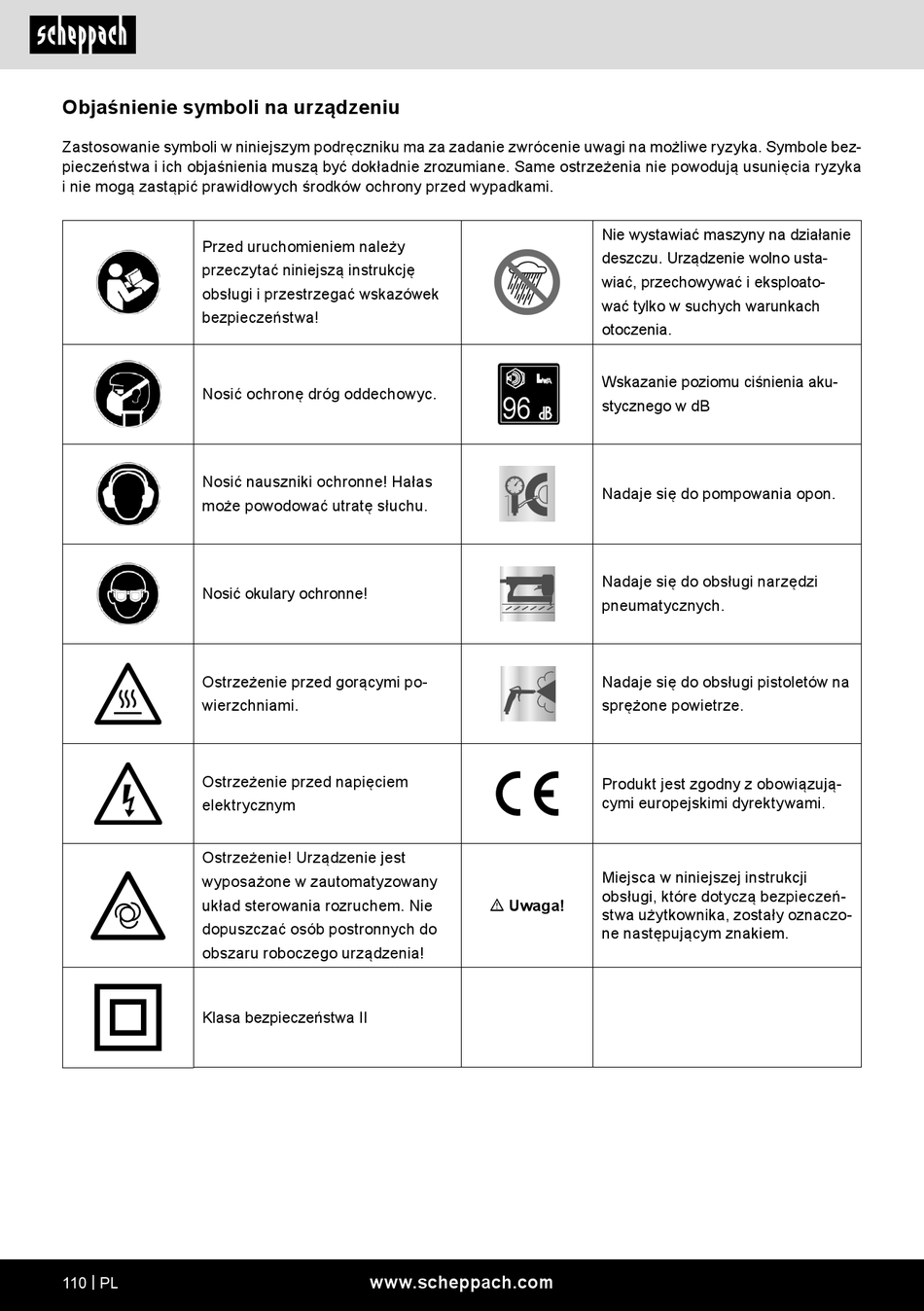 scheppach

Objaśnienie symboli na urządzeniu

Zastosowanie symboli w niniejszym podręczniku ma za zadanie zwrócenie uwagi na możliwe ryzyka. Symbole bezpieczeństwa i ich objaśnienia muszą być dokładnie zrozumiane. Same ostrzeżenia nie powodują usunięcia ryzyka i nie mogą zastąpić prawidłowych środków ochrony przed wypadkami.

| | | | |
|---|---|---|---|
| | Przed uruchomieniem należy przeczytać niniejszą instrukcję obsługi i przestrzegać wskazówek bezpieczeństwa! | | Nie wystawiać maszyny na działanie deszczu. Urządzenie wolno ustawiać, przechowywać i eksploatować tylko w suchych warunkach otoczenia. |
| | Nosić ochronę dróg oddechowyc. | $L_{WA}$ 96 dB | Wskazanie poziomu ciśnienia akustycznego w dB |
| | Nosić nauszniki ochronne! Hałas może powodować utratę słuchu. | | Nadaje się do pompowania opon. |
| | Nosić okulary ochronne! | | Nadaje się do obsługi narzędzi pneumatycznych. |
| | Ostrzeżenie przed gorącymi powierzchniami. | | Nadaje się do obsługi pistoletów na sprężone powietrze. |
| | Ostrzeżenie przed napięciem elektrycznym | CE | Produkt jest zgodny z obowiązującymi europejskimi dyrektywami. |
| | Ostrzeżenie! Urządzenie jest wyposażone w zautomatyzowany układ sterowania rozruchem. Nie dopuszczać osób postronnych do obszaru roboczego urządzenia! | ⚠ Uwaga! | Miejsca w niniejszej instrukcji obsługi, które dotyczą bezpieczeństwa użytkownika, zostały oznaczone następującym znakiem. |
| | Klasa bezpieczeństwa II | | |

110 | PL www.scheppach.com